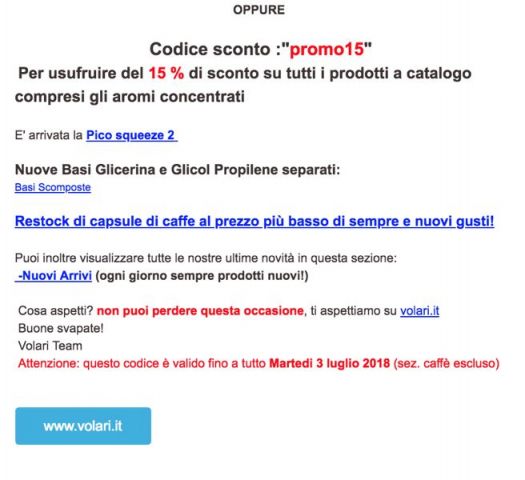 OPPURE

Codice sconto :"promo15"

Per usufruire del 15 % di sconto su tutti i prodotti a catalogo compresi gli aromi concentrati

E' arrivata la Pico squeeze 2

Nuove Basi Glicerina e Glicol Propilene separati:
Basi Scomposte

Restock di capsule di caffe al prezzo più basso di sempre e nuovi gusti!

Puoi inoltre visualizzare tutte le nostre ultime novità in questa sezione:
-Nuovi Arrivi (ogni giorno sempre prodotti nuovi!)

Cosa aspetti? non puoi perdere questa occasione, ti aspettiamo su volari.it
Buone svapate!
Volari Team
Attenzione: questo codice è valido fino a tutto Martedi 3 luglio 2018 (sez. caffè escluso)

www.volari.it